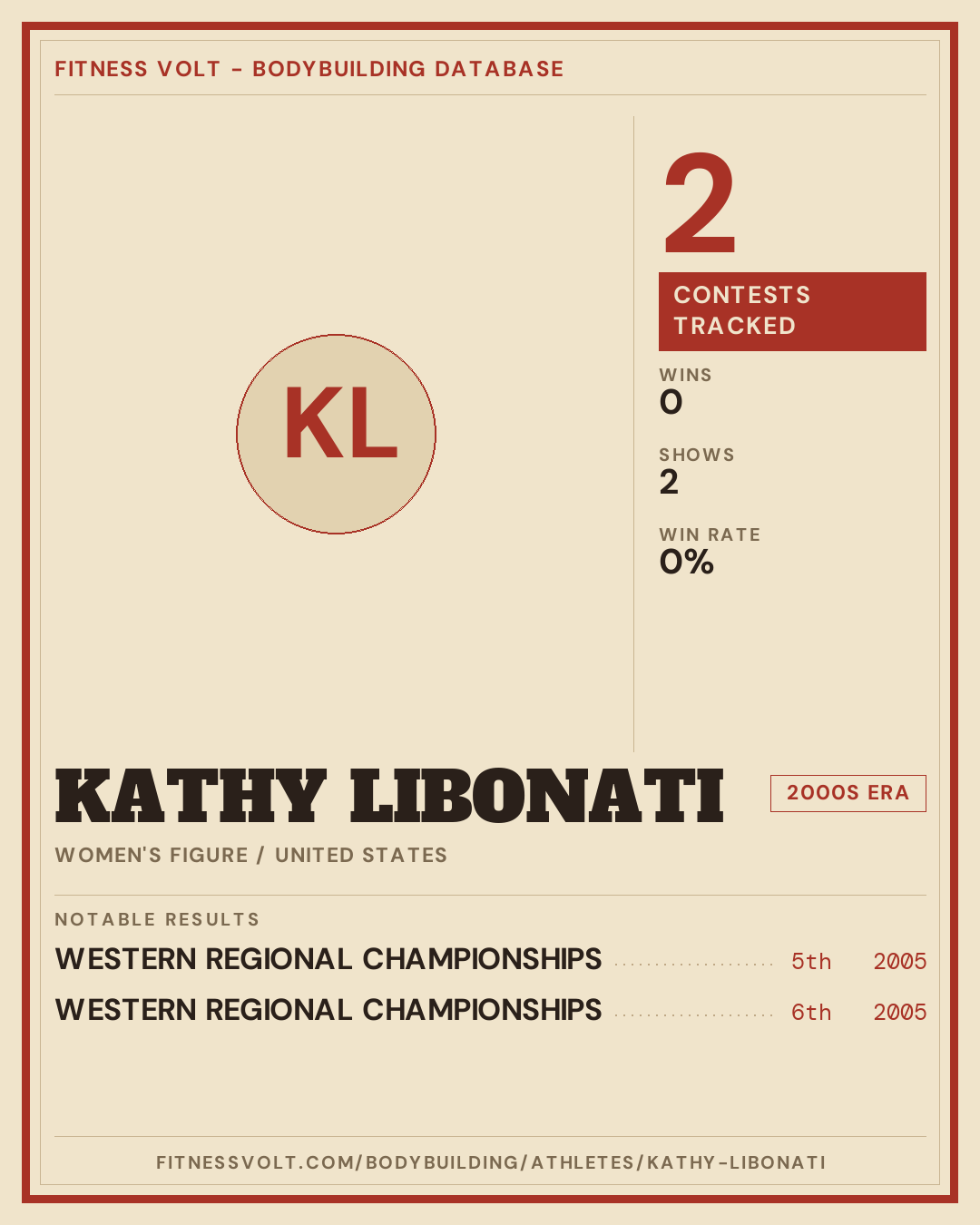 FITNESS VOLT - BODYBUILDING DATABASE

KL

2

CONTESTS TRACKED

WINS
0

SHOWS
2

WIN RATE
0%

KATHY LIBONATI

2000S ERA

WOMEN'S FIGURE / UNITED STATES

NOTABLE RESULTS

WESTERN REGIONAL CHAMPIONSHIPS 5th 2005

WESTERN REGIONAL CHAMPIONSHIPS 6th 2005

FITNESSVOLT.COM/BODYBUILDING/ATHLETES/KATHY-LIBONATI